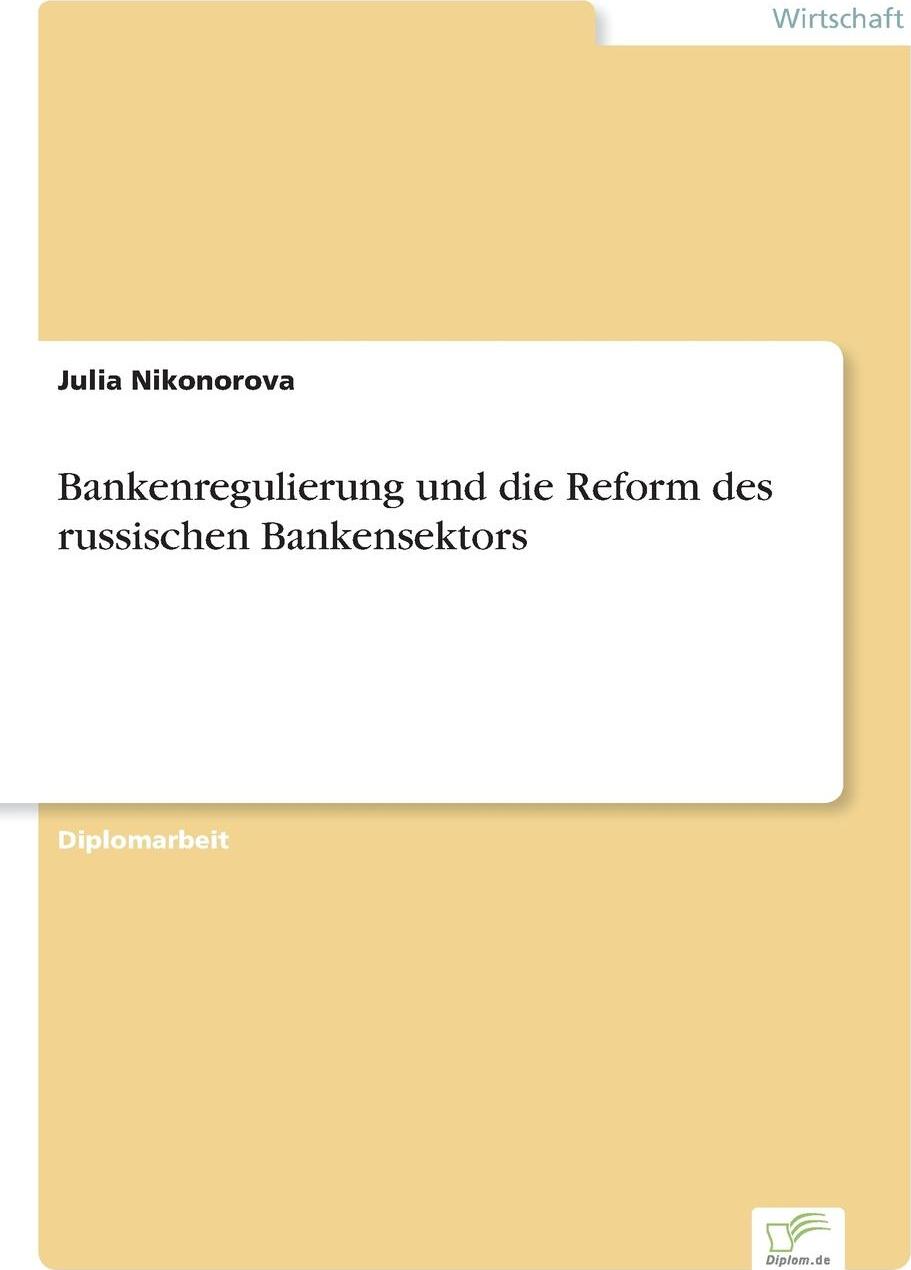 Wirtschaft

Julia Nikonorova

Bankenregulierung und die Reform des russischen Bankensektors

Diplomarbeit

Diplom.de